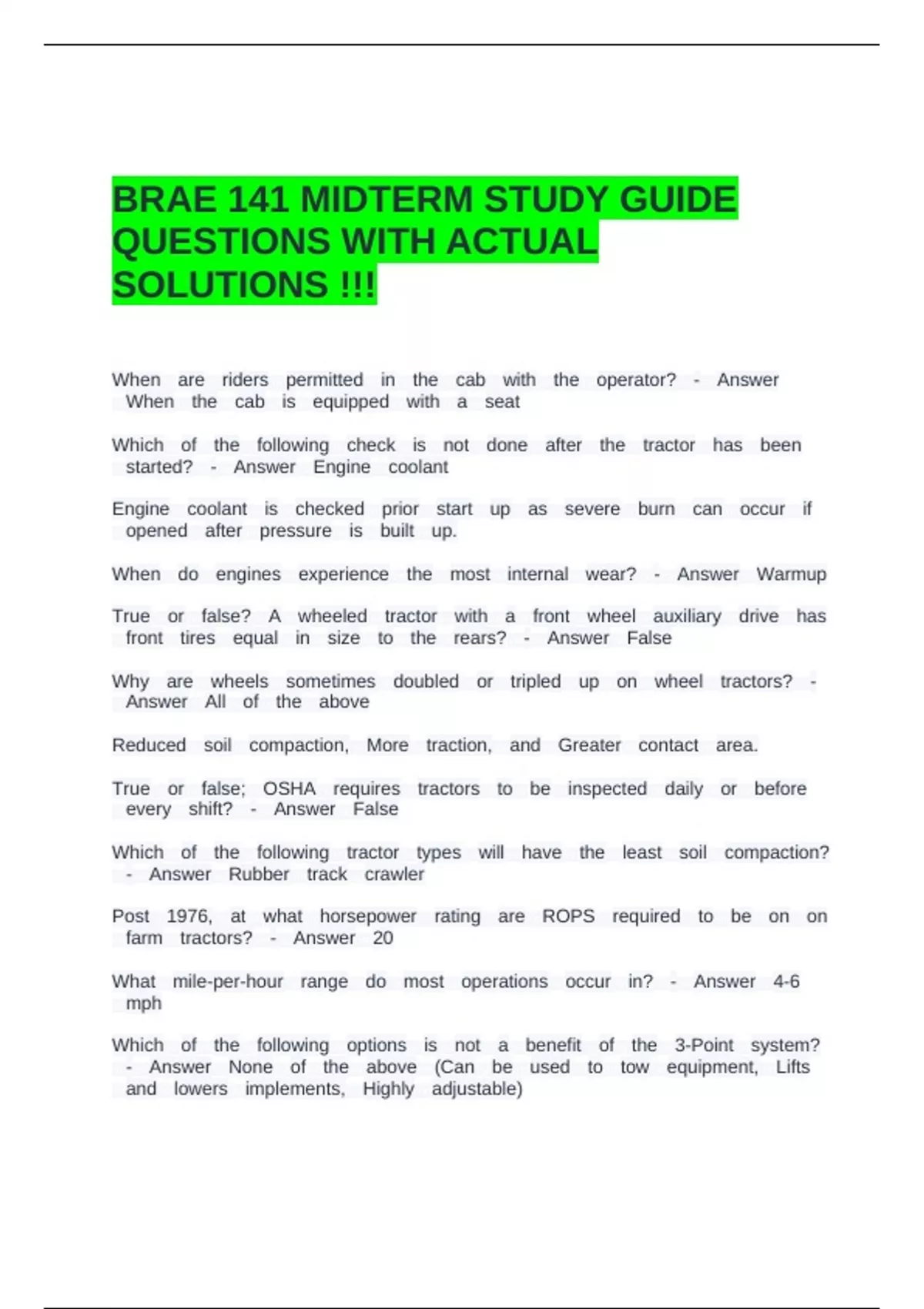 BRAE 141 MIDTERM STUDY GUIDE QUESTIONS WITH ACTUAL SOLUTIONS !!!

When are riders permitted in the cab with the operator? - Answer When the cab is equipped with a seat

Which of the following check is not done after the tractor has been started? - Answer Engine coolant

Engine coolant is checked prior start up as severe burn can occur if opened after pressure is built up.

When do engines experience the most internal wear? - Answer Warmup

True or false? A wheeled tractor with a front wheel auxiliary drive has front tires equal in size to the rears? - Answer False

Why are wheels sometimes doubled or tripled up on wheel tractors? - Answer All of the above

Reduced soil compaction, More traction, and Greater contact area.

True or false; OSHA requires tractors to be inspected daily or before every shift? - Answer False

Which of the following tractor types will have the least soil compaction? - Answer Rubber track crawler

Post 1976, at what horsepower rating are ROPS required to be on on farm tractors? - Answer 20

What mile-per-hour range do most operations occur in? - Answer 4-6 mph

Which of the following options is not a benefit of the 3-Point system? - Answer None of the above (Can be used to tow equipment, Lifts and lowers implements, Highly adjustable)